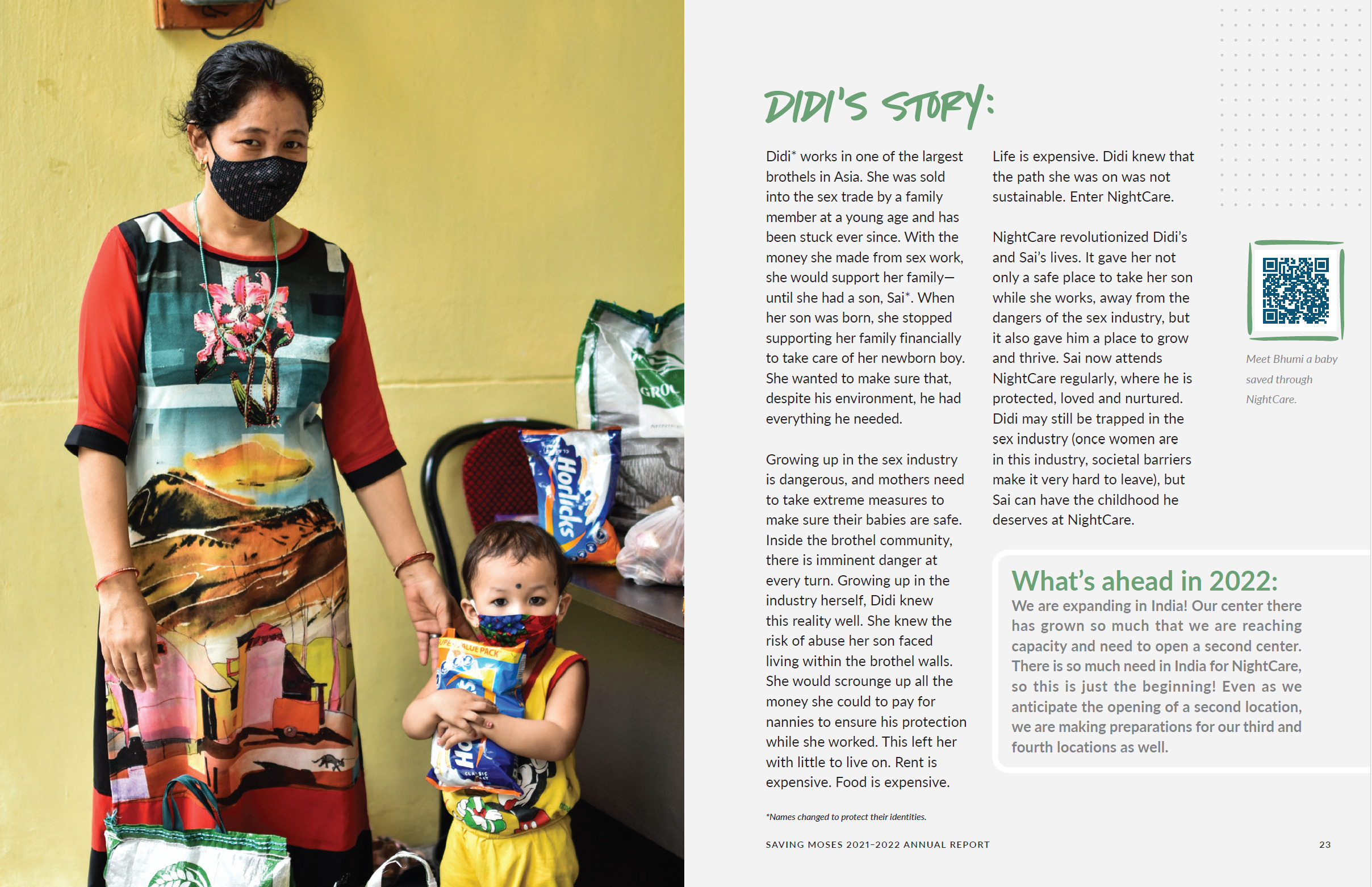 DIDI'S STORY:

Didi* works in one of the largest brothels in Asia. She was sold into the sex trade by a family member at a young age and has been stuck ever since. With the money she made from sex work, she would support her family—until she had a son, Sai*. When her son was born, she stopped supporting her family financially to take care of her newborn boy. She wanted to make sure that, despite his environment, he had everything he needed.

Growing up in the sex industry is dangerous, and mothers need to take extreme measures to make sure their babies are safe. Inside the brothel community, there is imminent danger at every turn. Growing up in the industry herself, Didi knew this reality well. She knew the risk of abuse her son faced living within the brothel walls. She would scrounge up all the money she could to pay for nannies to ensure his protection while she worked. This left her with little to live on. Rent is expensive. Food is expensive.

Life is expensive. Didi knew that the path she was on was not sustainable. Enter NightCare.

NightCare revolutionized Didi's and Sai's lives. It gave her not only a safe place to take her son while she works, away from the dangers of the sex industry, but it also gave him a place to grow and thrive. Sai now attends NightCare regularly, where he is protected, loved and nurtured. Didi may still be trapped in the sex industry (once women are in this industry, societal barriers make it very hard to leave), but Sai can have the childhood he deserves at NightCare.

Meet Bhumi a baby saved through NightCare.

What's ahead in 2022:
We are expanding in India! Our center there has grown so much that we are reaching capacity and need to open a second center. There is so much need in India for NightCare, so this is just the beginning! Even as we anticipate the opening of a second location, we are making preparations for our third and fourth locations as well.

*Names changed to protect their identities.

SAVING MOSES 2021-2022 ANNUAL REPORT

23